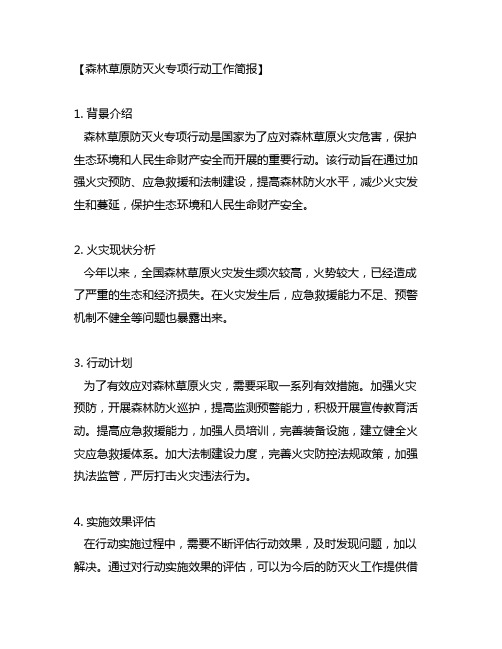 【森林草原防灭火专项行动工作简报】

1. 背景介绍
森林草原防灭火专项行动是国家为了应对森林草原火灾危害，保护生态环境和人民生命财产安全而开展的重要行动。该行动旨在通过加强火灾预防、应急救援和法制建设，提高森林防火水平，减少火灾发生和蔓延，保护生态环境和人民生命财产安全。

2. 火灾现状分析
今年以来，全国森林草原火灾发生频次较高，火势较大，已经造成了严重的生态和经济损失。在火灾发生后，应急救援能力不足、预警机制不健全等问题也暴露出来。

3. 行动计划
为了有效应对森林草原火灾，需要采取一系列有效措施。加强火灾预防，开展森林防火巡护，提高监测预警能力，积极开展宣传教育活动。提高应急救援能力，加强人员培训，完善装备设施，建立健全火灾应急救援体系。加大法制建设力度，完善火灾防控法规政策，加强执法监管，严厉打击火灾违法行为。

4. 实施效果评估
在行动实施过程中，需要不断评估行动效果，及时发现问题，加以解决。通过对行动实施效果的评估，可以为今后的防灭火工作提供借